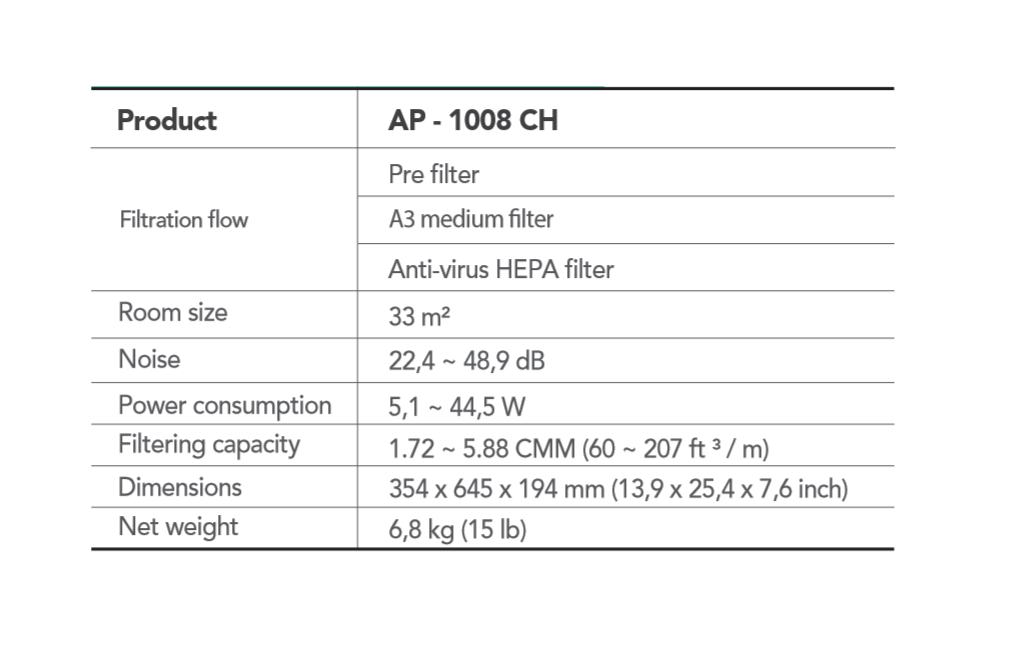 | Product | AP - 1008 CH |
|---|---|
| Filtration flow | Pre filter |
| | A3 medium filter |
| | Anti-virus HEPA filter |
| Room size | 33 m² |
| Noise | 22,4 ~ 48,9 dB |
| Power consumption | 5,1 ~ 44,5 W |
| Filtering capacity | 1.72 ~ 5.88 CMM (60 ~ 207 ft ³ / m) |
| Dimensions | 354 x 645 x 194 mm (13,9 x 25,4 x 7,6 inch) |
| Net weight | 6,8 kg (15 lb) |